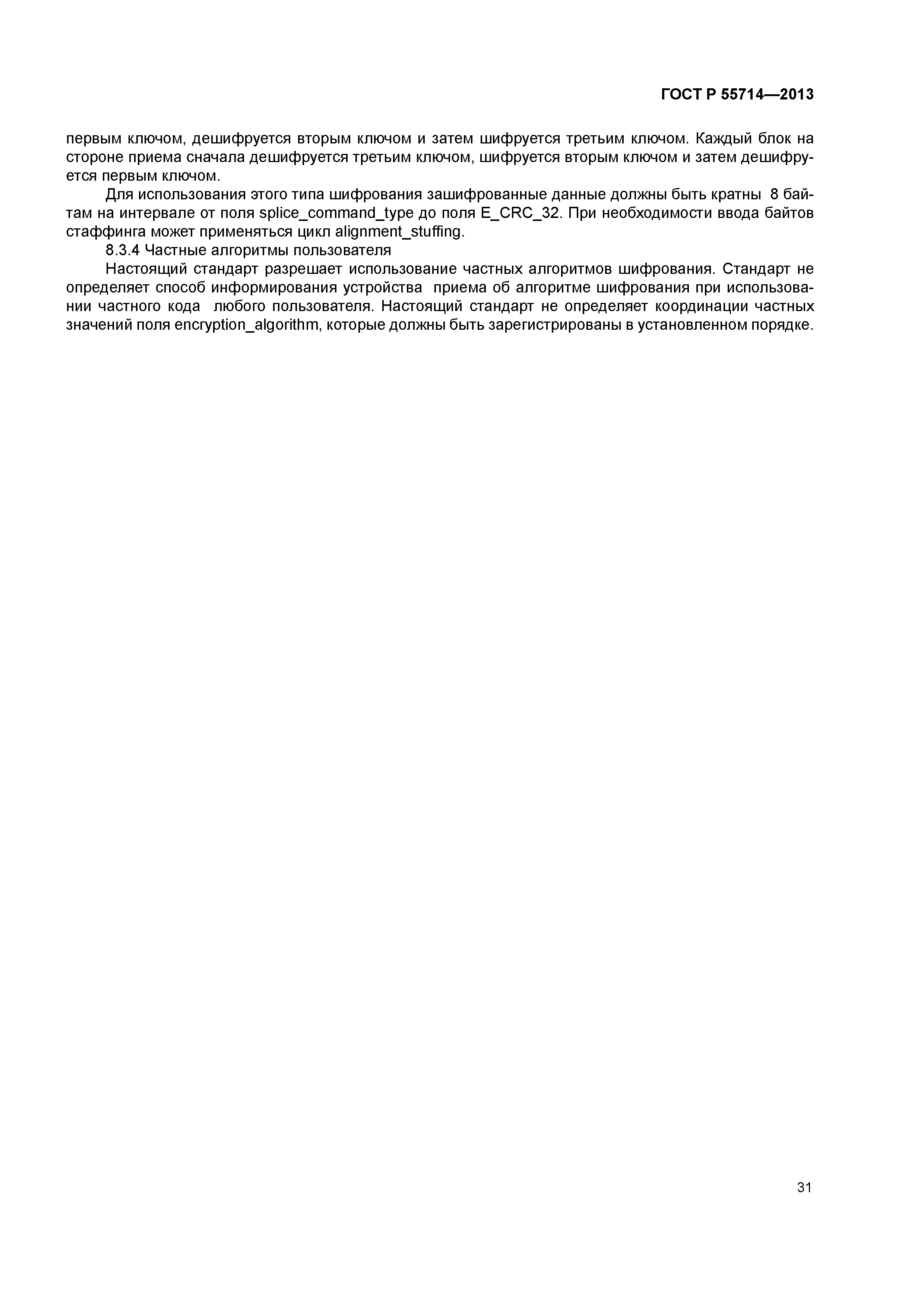 ГОСТ Р 55714—2013

первым ключом, дешифруется вторым ключом и затем шифруется третьим ключом. Каждый блок на стороне приема сначала дешифруется третьим ключом, шифруется вторым ключом и затем дешифруется первым ключом.

Для использования этого типа шифрования зашифрованные данные должны быть кратны 8 байтам на интервале от поля splice_command_type до поля E_CRC_32. При необходимости ввода байтов стаффинга может применяться цикл alignment_stuffing.

8.3.4 Частные алгоритмы пользователя

Настоящий стандарт разрешает использование частных алгоритмов шифрования. Стандарт не определяет способ информирования устройства приема об алгоритме шифрования при использовании частного кода любого пользователя. Настоящий стандарт не определяет координации частных значений поля encryption_algorithm, которые должны быть зарегистрированы в установленном порядке.

31